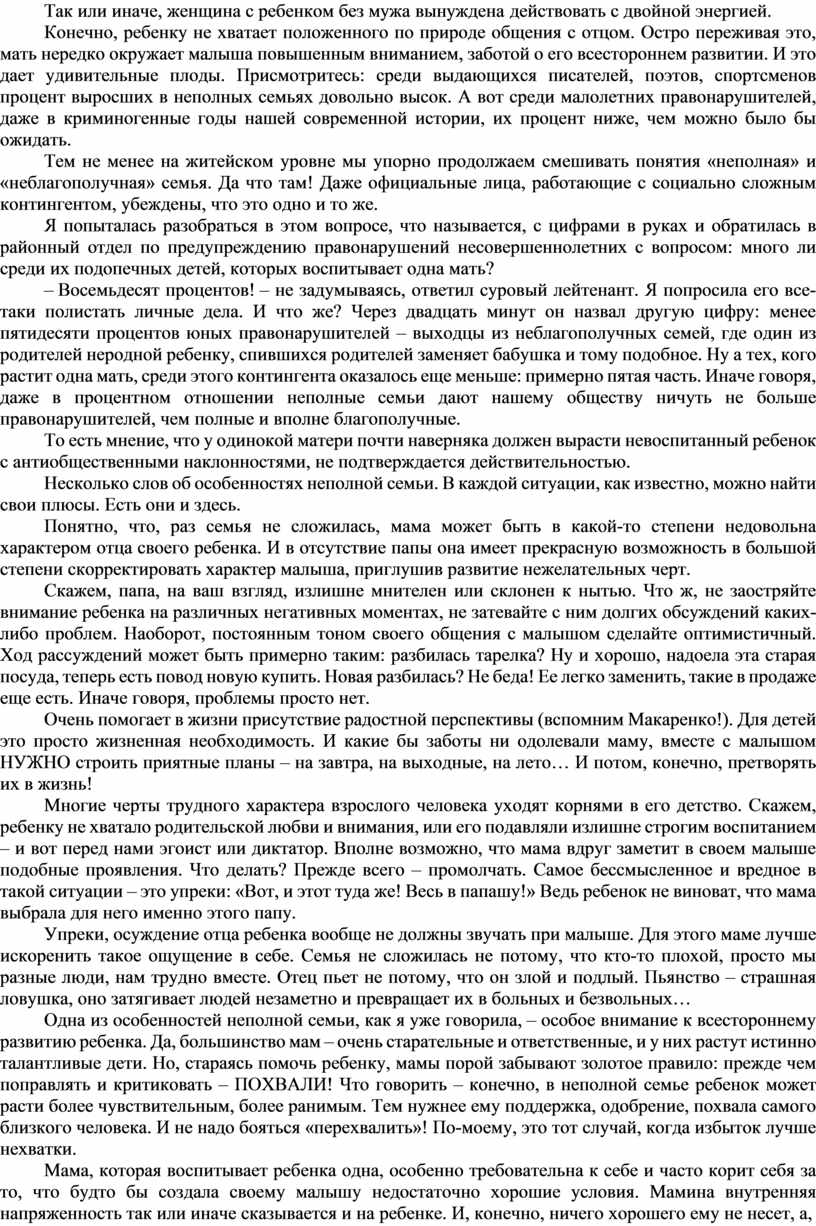 Так или иначе, женщина с ребенком без мужа вынуждена действовать с двойной энергией.

Конечно, ребенку не хватает положенного по природе общения с отцом. Остро переживая это, мать нередко окружает малыша повышенным вниманием, заботой о его всестороннем развитии. И это дает удивительные плоды. Присмотритесь: среди выдающихся писателей, поэтов, спортсменов процент выросших в неполных семьях довольно высок. А вот среди малолетних правонарушителей, даже в криминогенные годы нашей современной истории, их процент ниже, чем можно было бы ожидать.

Тем не менее на житейском уровне мы упорно продолжаем смешивать понятия «неполная» и «неблагополучная» семья. Да что там! Даже официальные лица, работающие с социально сложным контингентом, убеждены, что это одно и то же.

Я попыталась разобраться в этом вопросе, что называется, с цифрами в руках и обратилась в районный отдел по предупреждению правонарушений несовершеннолетних с вопросом: много ли среди их подопечных детей, которых воспитывает одна мать?

– Восемьдесят процентов! – не задумываясь, ответил суровый лейтенант. Я попросила его все-таки полистать личные дела. И что же? Через двадцать минут он назвал другую цифру: менее пятидесяти процентов юных правонарушителей – выходцы из неблагополучных семей, где один из родителей неродной ребенку, спившихся родителей заменяет бабушка и тому подобное. Ну а тех, кого растит одна мать, среди этого контингента оказалось еще меньше: примерно пятая часть. Иначе говоря, даже в процентном отношении неполные семьи дают нашему обществу ничуть не больше правонарушителей, чем полные и вполне благополучные.

То есть мнение, что у одинокой матери почти наверняка должен вырасти невоспитанный ребенок с антиобщественными наклонностями, не подтверждается действительностью.

Несколько слов об особенностях неполной семьи. В каждой ситуации, как известно, можно найти свои плюсы. Есть они и здесь.

Понятно, что, раз семья не сложилась, мама может быть в какой-то степени недовольна характером отца своего ребенка. И в отсутствие папы она имеет прекрасную возможность в большой степени скорректировать характер малыша, приглушив развитие нежелательных черт.

Скажем, папа, на ваш взгляд, излишне мнителен или склонен к нытью. Что ж, не заостряйте внимание ребенка на различных негативных моментах, не затевайте с ним долгих обсуждений каких-либо проблем. Наоборот, постоянным тоном своего общения с малышом сделайте оптимистичный. Ход рассуждений может быть примерно таким: разбилась тарелка? Ну и хорошо, надоела эта старая посуда, теперь есть повод новую купить. Новая разбилась? Не беда! Ее легко заменить, такие в продаже еще есть. Иначе говоря, проблемы просто нет.

Очень помогает в жизни присутствие радостной перспективы (вспомним Макаренко!). Для детей это просто жизненная необходимость. И какие бы заботы ни одолевали маму, вместе с малышом НУЖНО строить приятные планы – на завтра, на выходные, на лето… И потом, конечно, претворять их в жизнь!

Многие черты трудного характера взрослого человека уходят корнями в его детство. Скажем, ребенку не хватало родительской любви и внимания, или его подавляли излишне строгим воспитанием – и вот перед нами эгоист или диктатор. Вполне возможно, что мама вдруг заметит в своем малыше подобные проявления. Что делать? Прежде всего – промолчать. Самое бессмысленное и вредное в такой ситуации – это упреки: «Вот, и этот туда же! Весь в папашу!» Ведь ребенок не виноват, что мама выбрала для него именно этого папу.

Упреки, осуждение отца ребенка вообще не должны звучать при малыше. Для этого маме лучше искоренить такое ощущение в себе. Семья не сложилась не потому, что кто-то плохой, просто мы разные люди, нам трудно вместе. Отец пьет не потому, что он злой и подлый. Пьянство – страшная ловушка, оно затягивает людей незаметно и превращает их в больных и безвольных…

Одна из особенностей неполной семьи, как я уже говорила, – особое внимание к всестороннему развитию ребенка. Да, большинство мам – очень старательные и ответственные, и у них растут истинно талантливые дети. Но, стараясь помочь ребенку, мамы порой забывают золотое правило: прежде чем поправлять и критиковать – ПОХВАЛИ! Что говорить – конечно, в неполной семье ребенок может расти более чувствительным, более ранимым. Тем нужнее ему поддержка, одобрение, похвала самого близкого человека. И не надо бояться «перехвалить»! По-моему, это тот случай, когда избыток лучше нехватки.

Мама, которая воспитывает ребенка одна, особенно требовательна к себе и часто корит себя за то, что будто бы создала своему малышу недостаточно хорошие условия. Мамина внутренняя напряженность так или иначе сказывается и на ребенке. И, конечно, ничего хорошего ему не несет, а,